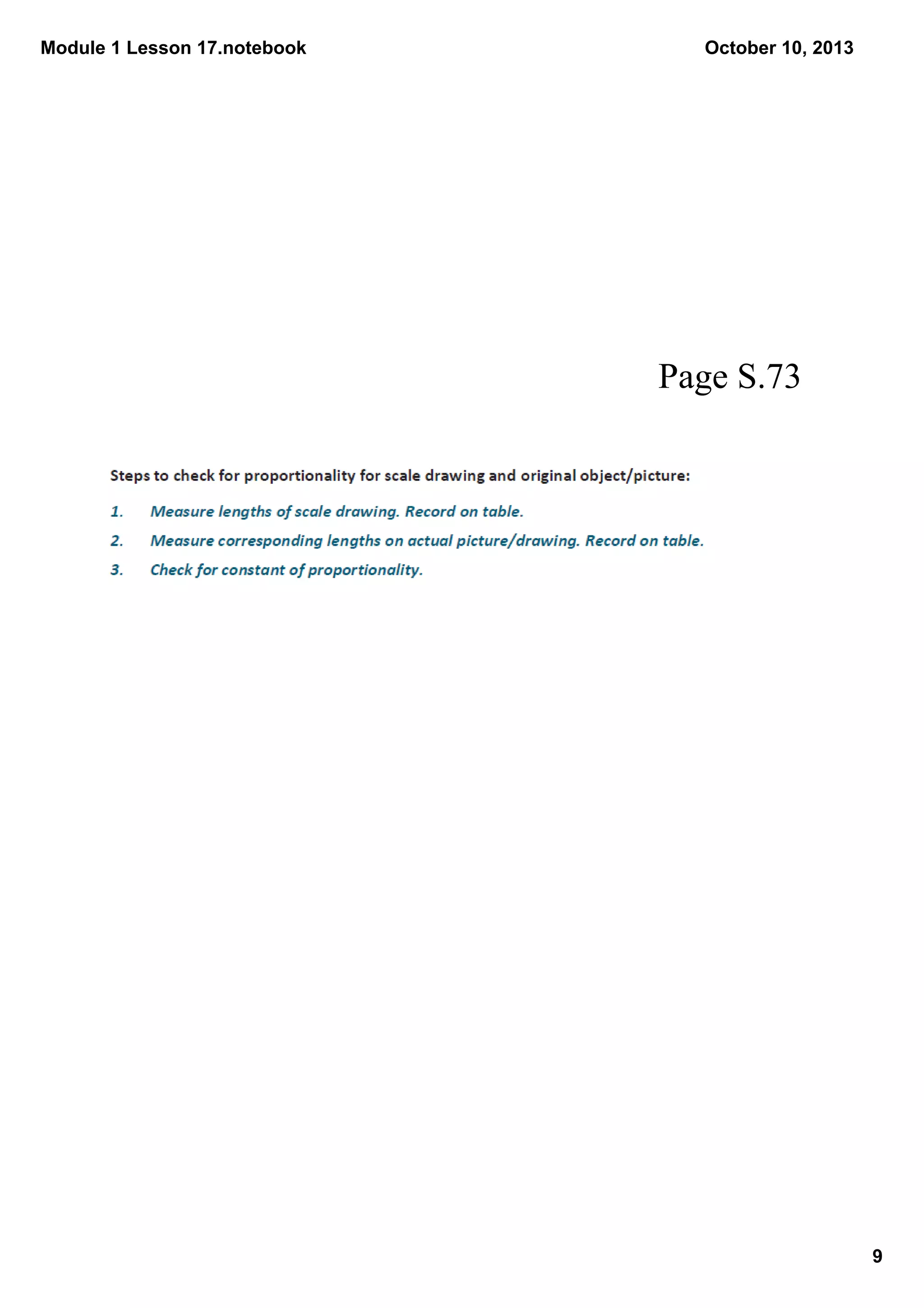 Module 1 Lesson 17.notebook

October 10, 2013

Page S.73

Steps to check for proportionality for scale drawing and original object/picture:

1. Measure lengths of scale drawing. Record on table.

2. Measure corresponding lengths on actual picture/drawing. Record on table.

3. Check for constant of proportionality.

9